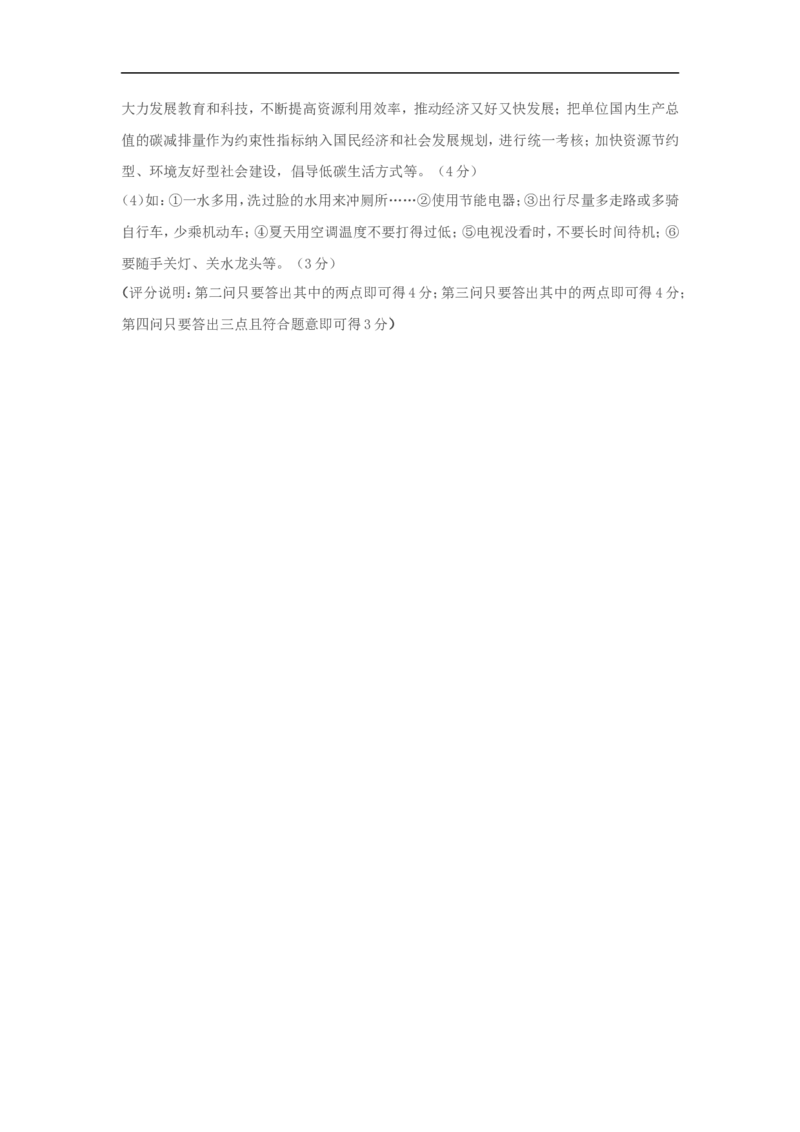 大力发展教育和科技，不断提高资源利用效率，推动经济又好又快发展；把单位国内生产总值的碳减排量作为约束性指标纳入国民经济和社会发展规划，进行统一考核；加快资源节约型、环境友好型社会建设，倡导低碳生活方式等。（4分）

(4)如：①一水多用，洗过脸的水用来冲厕所……②使用节能电器；③出行尽量多走路或多骑自行车，少乘机动车；④夏天用空调温度不要打得过低；⑤电视没看时，不要长时间待机；⑥要随手关灯、关水龙头等。（3分）

（评分说明：第二问只要答出其中的两点即可得4分；第三问只要答出其中的两点即可得4分；第四问只要答出三点且符合题意即可得3分）